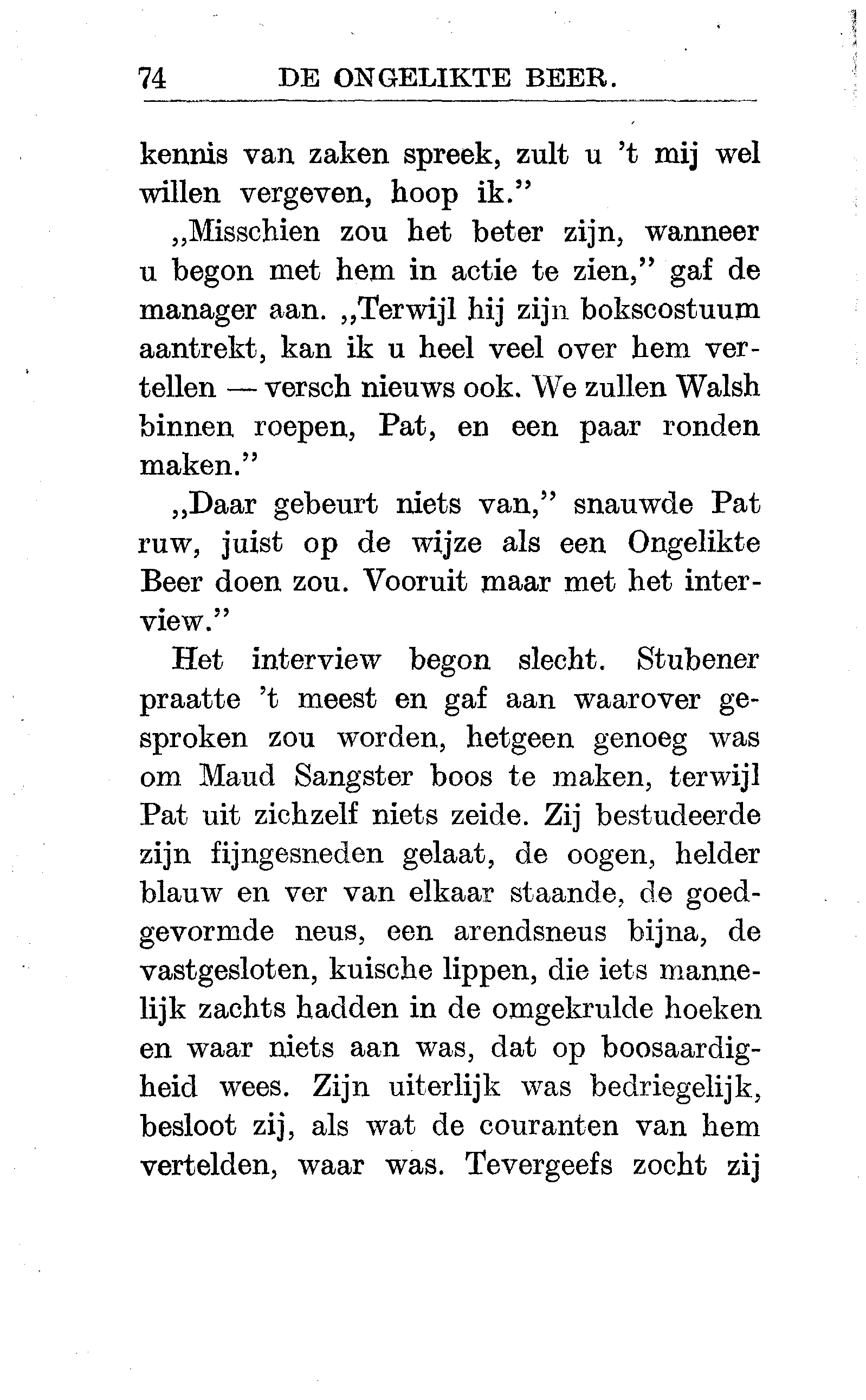 74 DE ONGELIKTE BEER.

kennis van zaken spreek, zult u 't mij wel willen vergeven, hoop ik."

„Misschien zou het beter zijn, wanneer u begon met hem in actie te zien," gaf de manager aan. „Terwijl hij zijn bokscostuum aantrekt, kan ik u heel veel over hem vertellen — versch nieuws ook. We zullen Walsh binnen roepen, Pat, en een paar ronden maken."

„Daar gebeurt niets van," snauwde Pat ruw, juist op de wijze als een Ongelikte Beer doen zou. Vooruit maar met het interview."

Het interview begon slecht. Stubener praatte 't meest en gaf aan waarover gesproken zou worden, hetgeen genoeg was om Maud Sangster boos te maken, terwijl Pat uit zichzelf niets zeide. Zij bestudeerde zijn fijngesneden gelaat, de oogen, helder blauw en ver van elkaar staande, de goedgevormde neus, een arendsneus bijna, de vastgesloten, kuische lippen, die iets mannelijk zachts hadden in de omgekrulde hoeken en waar niets aan was, dat op boosaardigheid wees. Zijn uiterlijk was bedriegelijk, besloot zij, als wat de couranten van hem vertelden, waar was. Tevergeefs zocht zij